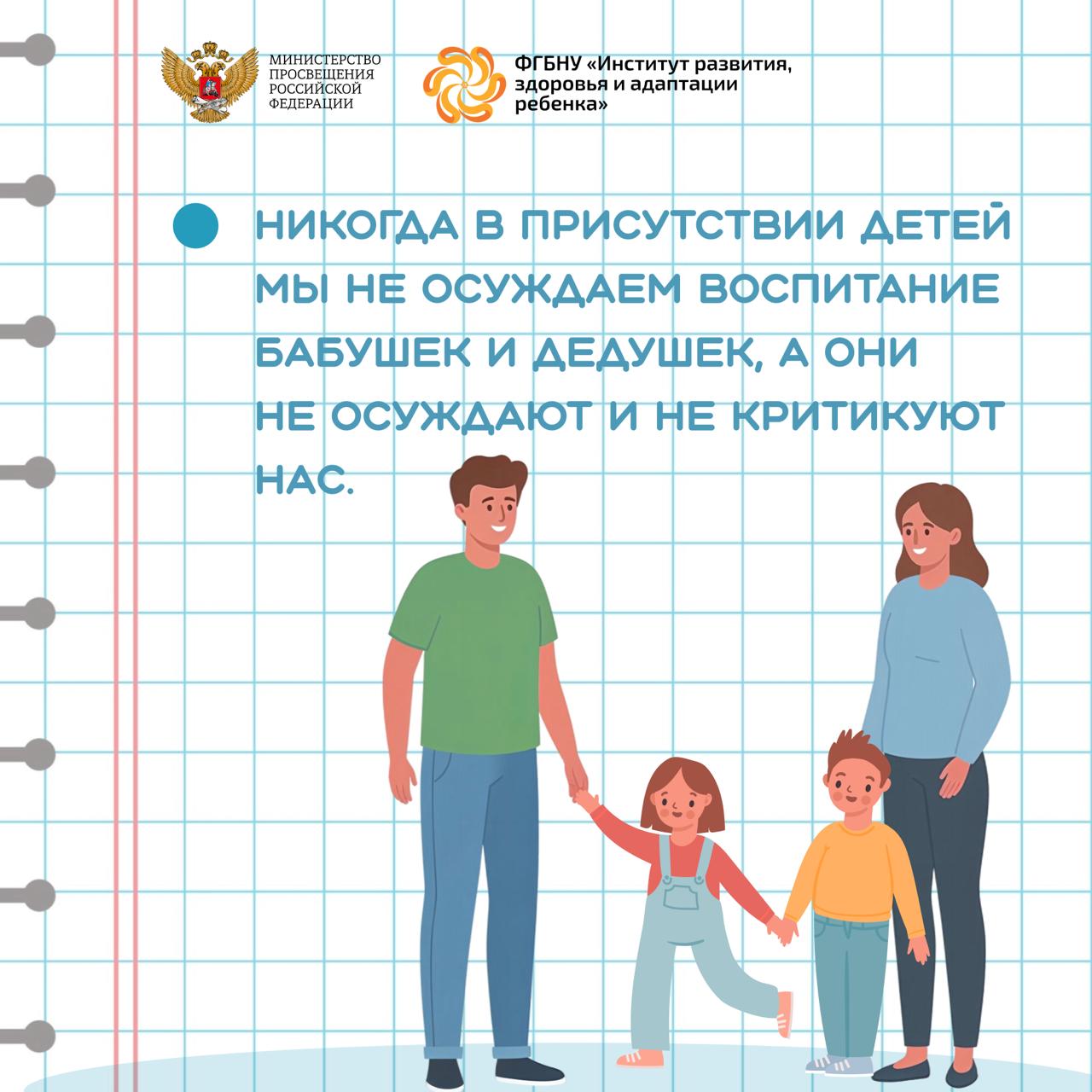 МИНИСТЕРСТВО
ПРОСВЕЩЕНИЯ
РОССИЙСКОЙ
ФЕДЕРАЦИИ

ФГБНУ «Институт развития,
здоровья и адаптации
ребенка»

• НИКОГДА В ПРИСУТСТВИИ ДЕТЕЙ МЫ НЕ ОСУЖДАЕМ ВОСПИТАНИЕ БАБУШЕК И ДЕДУШЕК, А ОНИ НЕ ОСУЖДАЮТ И НЕ КРИТИКУЮТ НАС.